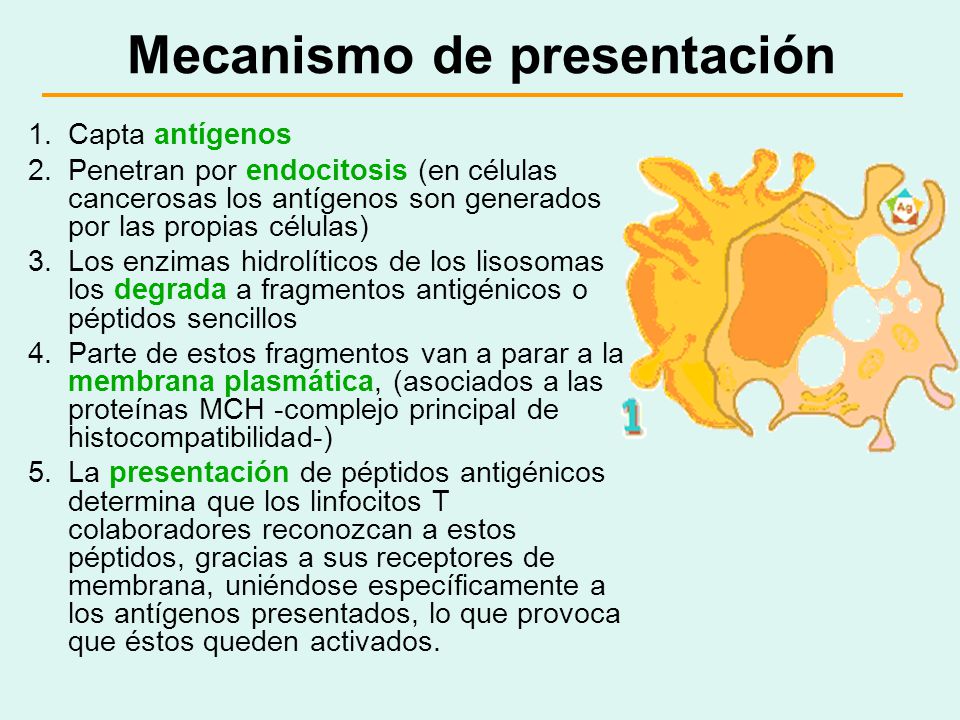 Mecanismo de presentación

1. Capta antígenos
2. Penetran por endocitosis (en células cancerosas los antígenos son generados por las propias células)
3. Los enzimas hidrolíticos de los lisosomas los degrada a fragmentos antigénicos o péptidos sencillos
4. Parte de estos fragmentos van a parar a la membrana plasmática, (asociados a las proteínas MCH -complejo principal de histocompatibilidad-)
5. La presentación de péptidos antigénicos determina que los linfocitos T colaboradores reconozcan a estos péptidos, gracias a sus receptores de membrana, uniéndose específicamente a los antígenos presentados, lo que provoca que éstos queden activados.

Ag

1